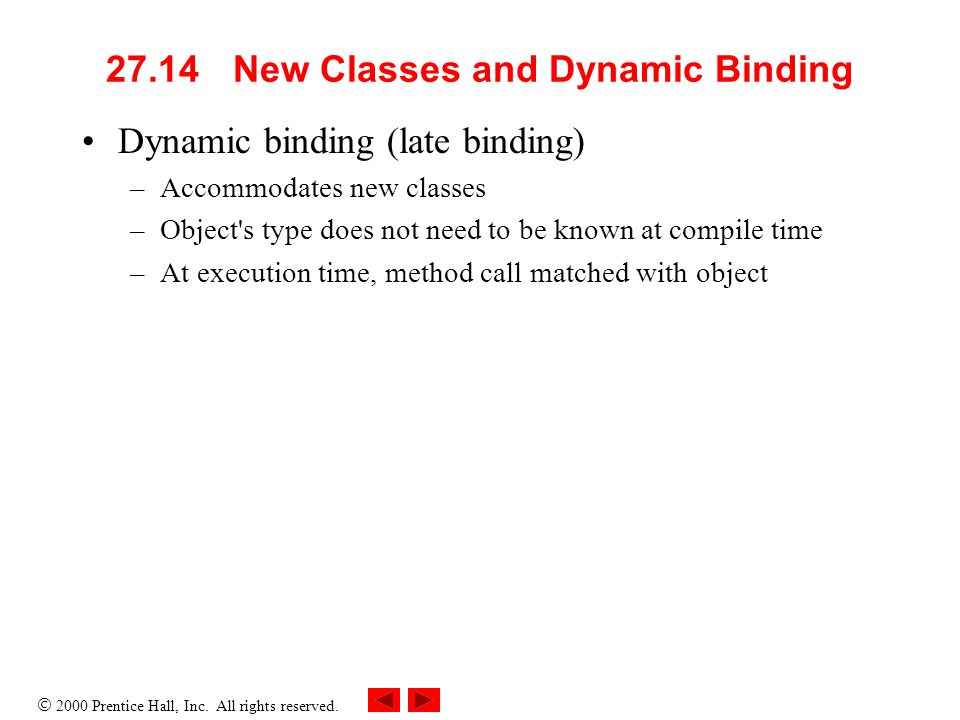 27.14 New Classes and Dynamic Binding

• Dynamic binding (late binding)
– Accommodates new classes
– Object's type does not need to be known at compile time
– At execution time, method call matched with object

© 2000 Prentice Hall, Inc. All rights reserved.